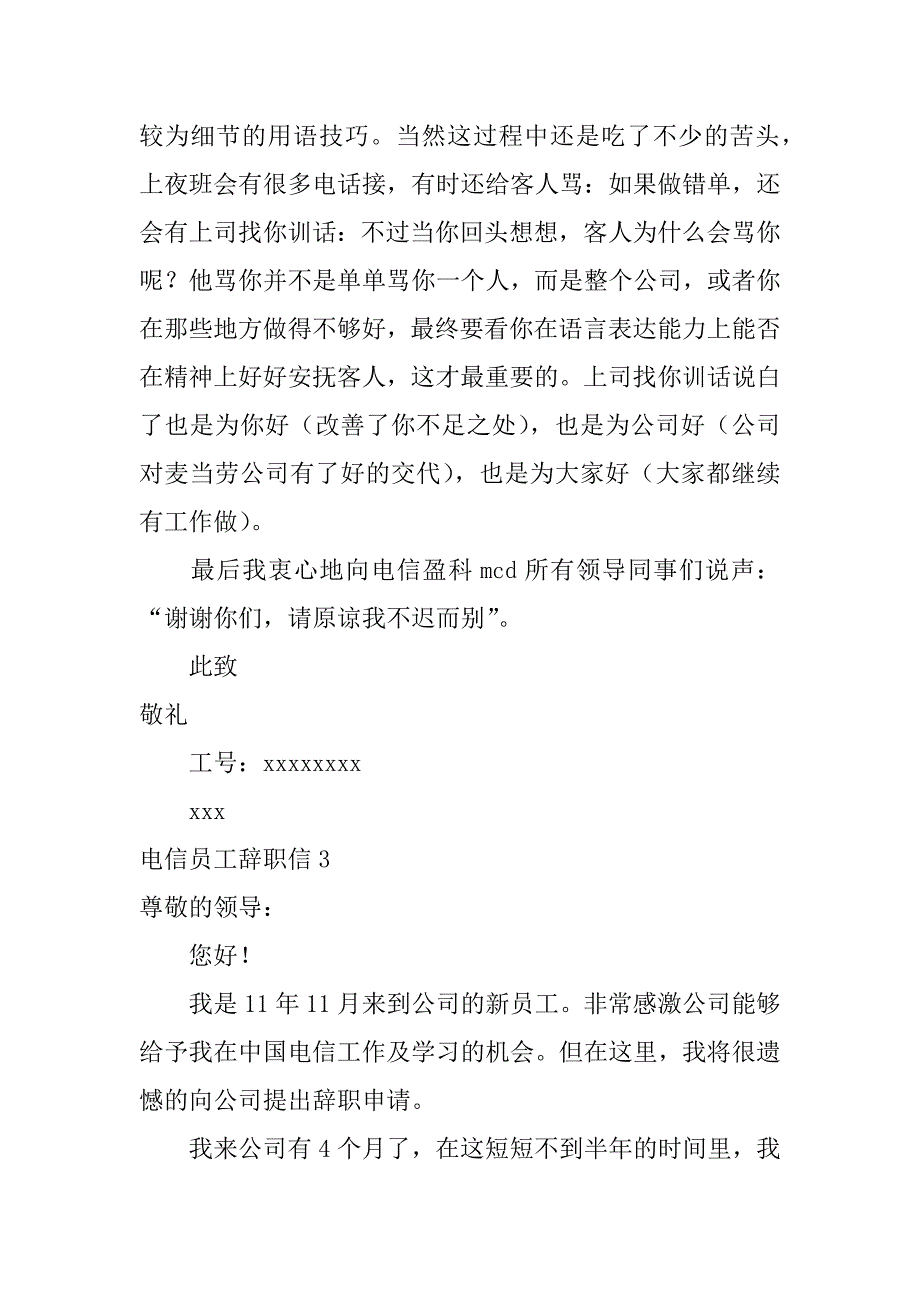 较为细节的用语技巧。当然这过程中还是吃了不少的苦头，上夜班会有很多电话接，有时还给客人骂：如果做错单，还会有上司找你训话：不过当你回头想想，客人为什么会骂你呢？他骂你并不是单单骂你一个人，而是整个公司，或者你在那些地方做得不够好，最终要看你在语言表达能力上能否在精神上好好安抚客人，这才最重要的。上司找你训话说白了也是为你好（改善了你不足之处），也是为公司好（公司对麦当劳公司有了好的交代），也是为大家好（大家都继续有工作做）。

最后我衷心地向电信盈科 mcd 所有领导同事们说声：“谢谢你们，请原谅我不迟而别”。

此致

敬礼

工号：xxxxxxxx

xxx

电信员工辞职信 3

尊敬的领导：

您好！

我是 11 年 11 月来到公司的新员工。非常感激公司能够给予我在中国电信工作及学习的机会。但在这里，我将很遗憾的向公司提出辞职申请。

我来公司有 4 个月了，在这短短不到半年的时间里，我